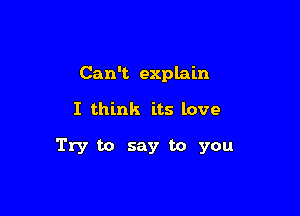 Can't explain

I think its love

Try to say to you